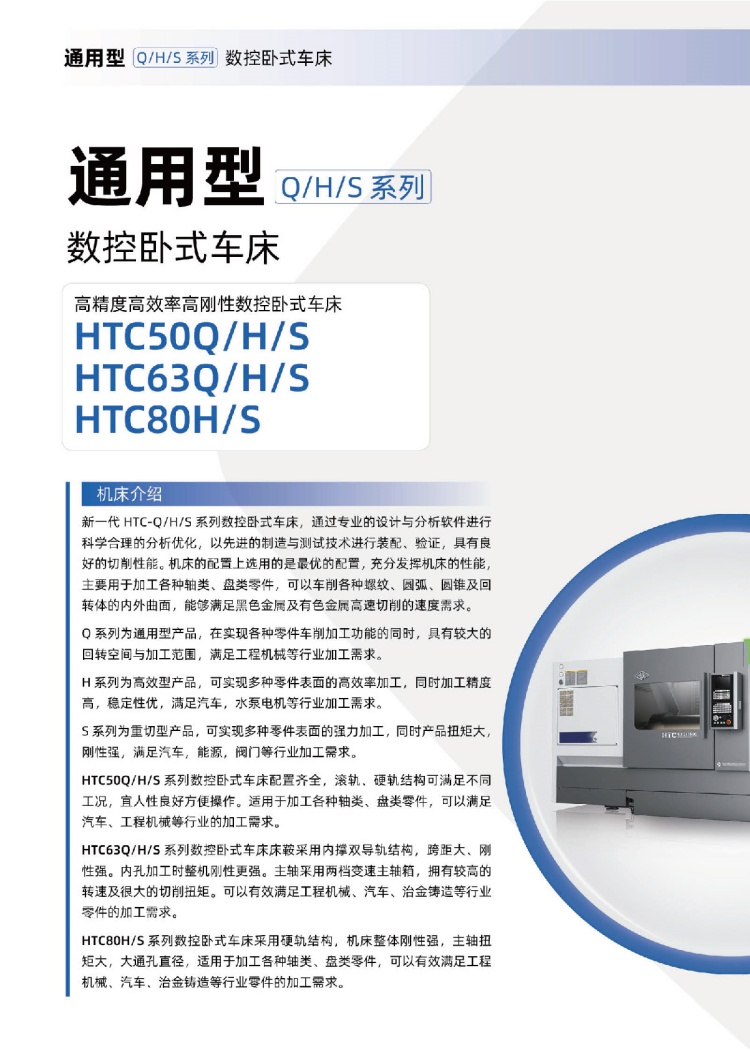 通用型 Q/H/S 系列 数控卧式车床

通用型 Q/H/S 系列

数控卧式车床

高精度高效率高刚性数控卧式车床

HTC50Q/H/S
HTC63Q/H/S
HTC80H/S

机床介绍

新一代 HTC-Q/H/S 系列数控卧式车床，通过专业的设计与分析软件进行科学合理的分析优化，以先进的制造与测试技术进行装配、验证，具有良好的切削性能。机床的配置上选用的是最优的配置，充分发挥机床的性能，主要用于加工各种轴类、盘类零件，可以车削各种螺纹、圆弧、圆锥及回转体的内外曲面，能够满足黑色金属及有色金属高速切削的速度需求。

Q 系列为通用型产品，在实现各种零件车削加工功能的同时，具有较大的回转空间与加工范围，满足工程机械等行业加工需求。

H 系列为高效型产品，可实现多种零件表面的高效率加工，同时加工精度高，稳定性优，满足汽车，水泵电机等行业加工需求。

S 系列为重切型产品，可实现多种零件表面的强力加工，同时产品扭矩大，刚性强，满足汽车，能源，阀门等行业加工需求。

HTC50Q/H/S 系列数控卧式车床配置齐全，滚轨、硬轨结构可满足不同工况，宜人性良好方便操作。适用于加工各种轴类、盘类零件，可以满足汽车、工程机械等行业的加工需求。

HTC63Q/H/S 系列数控卧式车床床鞍采用内撑双导轨结构，跨距大、刚性强。内孔加工时整机刚性更强。主轴采用两档变速主轴箱，拥有较高的转速及很大的切削扭矩。可以有效满足工程机械、汽车、冶金铸造等行业零件的加工需求。

HTC80H/S 系列数控卧式车床采用硬轨结构，机床整体刚性强，主轴扭矩大，大通孔直径，适用于加工各种轴类、盘类零件，可以有效满足工程机械、汽车、冶金铸造等行业零件的加工需求。

HTC